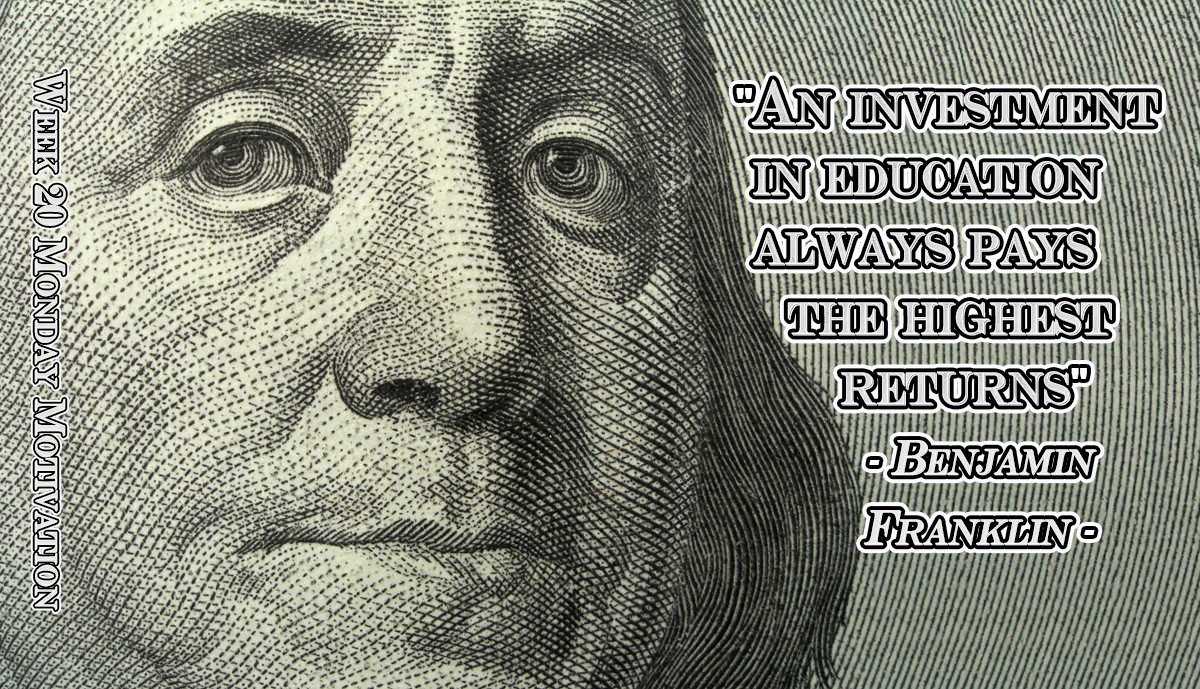 Week 20 Monday Motivation

"An investment in education always pays the highest returns"

- Benjamin Franklin -